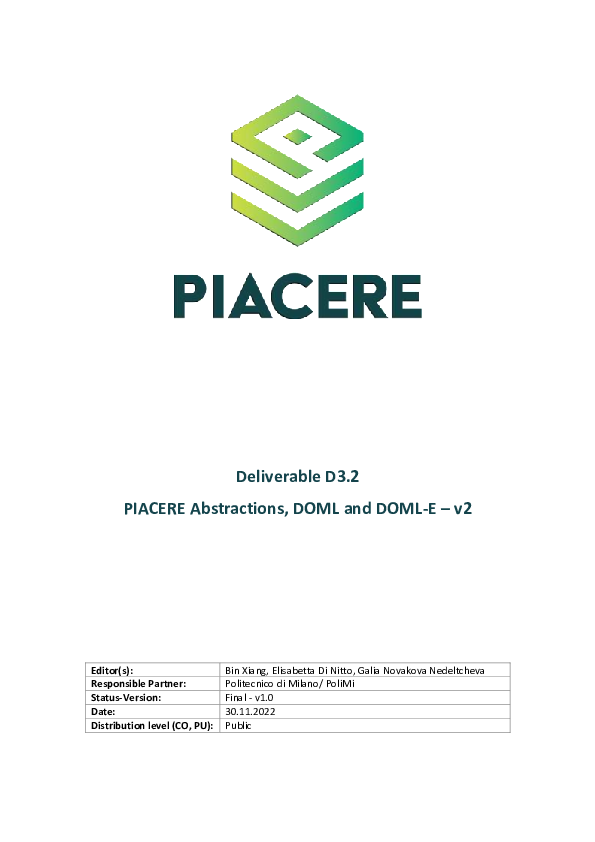 PIACERE

Deliverable D3.2

PIACERE Abstractions, DOML and DOML-E – v2

| Editor(s): | Bin Xiang, Elisabetta Di Nitto, Galia Novakova Nedeltcheva |
|---|---|
| Responsible Partner: | Politecnico di Milano/ PoliMi |
| Status-Version: | Final - v1.0 |
| Date: | 30.11.2022 |
| Distribution level (CO, PU): | Public |